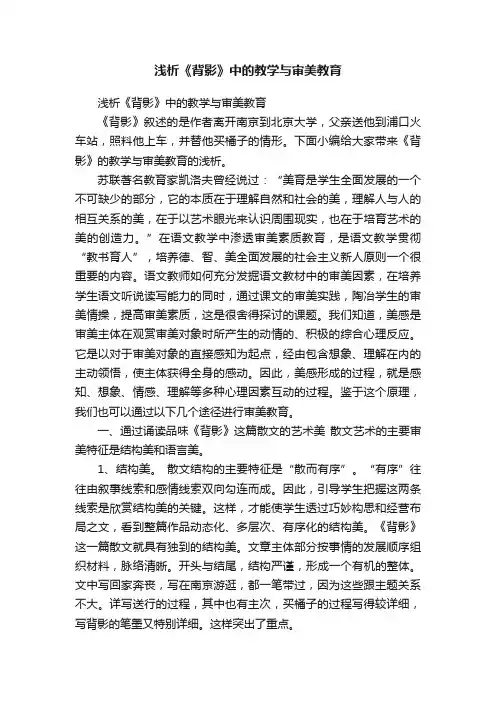 浅析《背影》中的教学与审美教育

浅析《背影》中的教学与审美教育

《背影》叙述的是作者离开南京到北京大学，父亲送他到浦口火车站，照料他上车，并替他买橘子的情形。下面小编给大家带来《背影》的教学与审美教育的浅析。

苏联著名教育家凯洛夫曾经说过：“美育是学生全面发展的一个不可缺少的部分，它的本质在于理解自然和社会的美，理解人与人的相互关系的美，在于以艺术眼光来认识周围现实，也在于培育艺术的美的创造力。”在语文教学中渗透审美素质教育，是语文教学贯彻“教书育人”，培养德、智、美全面发展的社会主义新人原则一个很重要的内容。语文教师如何充分发掘语文教材中的审美因素，在培养学生语文听说读写能力的同时，通过课文的审美实践，陶冶学生的审美情操，提高审美素质，这是很舍得探讨的课题。我们知道，美感是审美主体在观赏审美对象时所产生的动情的、积极的综合心理反应。它是以对于审美对象的直接感知为起点，经由包含想象、理解在内的主动领悟，使主体获得全身的感动。因此，美感形成的过程，就是感知、想象、情感、理解等多种心理因素互动的过程。鉴于这个原理，我们也可以通过以下几个途径进行审美教育。

一、通过诵读品味《背影》这篇散文的艺术美 散文艺术的主要审美特征是结构美和语言美。

1、结构美。 散文结构的主要特征是“散而有序”。“有序”往往由叙事线索和感情线索双向勾连而成。因此，引导学生把握这两条线索是欣赏结构美的关键。这样，才能使学生透过巧妙构思和经营布局之文，看到整篇作品动态化、多层次、有序化的结构美。《背影》这一篇散文就具有独到的结构美。文章主体部分按事情的发展顺序组织材料，脉络清晰。开头与结尾，结构严谨，形成一个有机的整体。文中写回家奔丧，写在南京游逛，都一笔带过，因为这些跟主题关系不大。详写送行的过程，其中也有主次，买橘子的过程写得较详细，写背影的笔墨又特别详细。这样突出了重点。